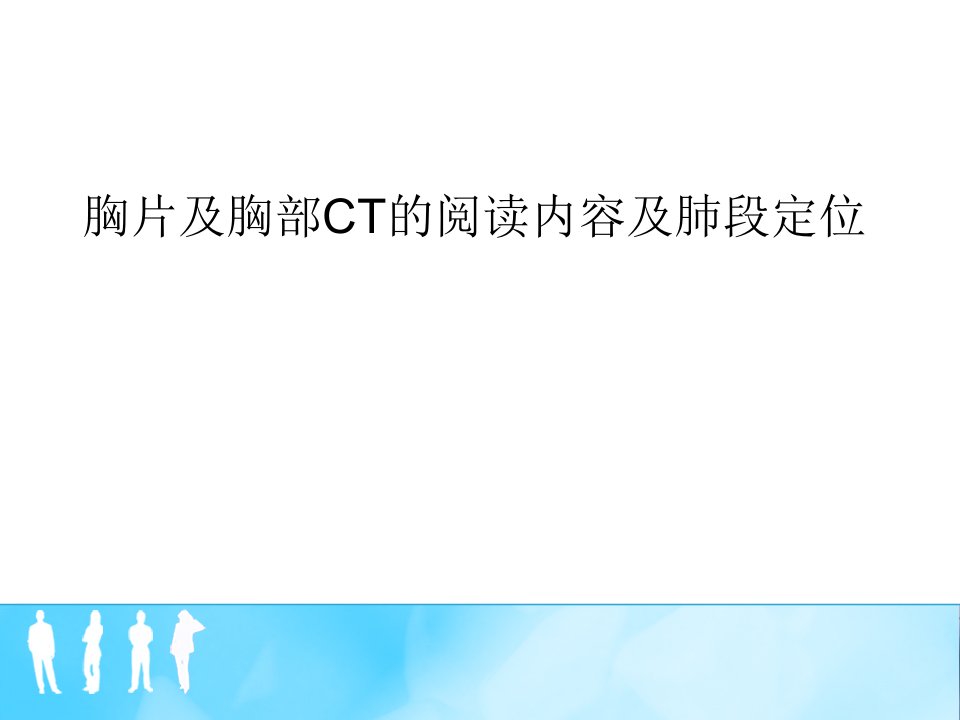 胸片及胸部CT的阅读内容及肺段定位